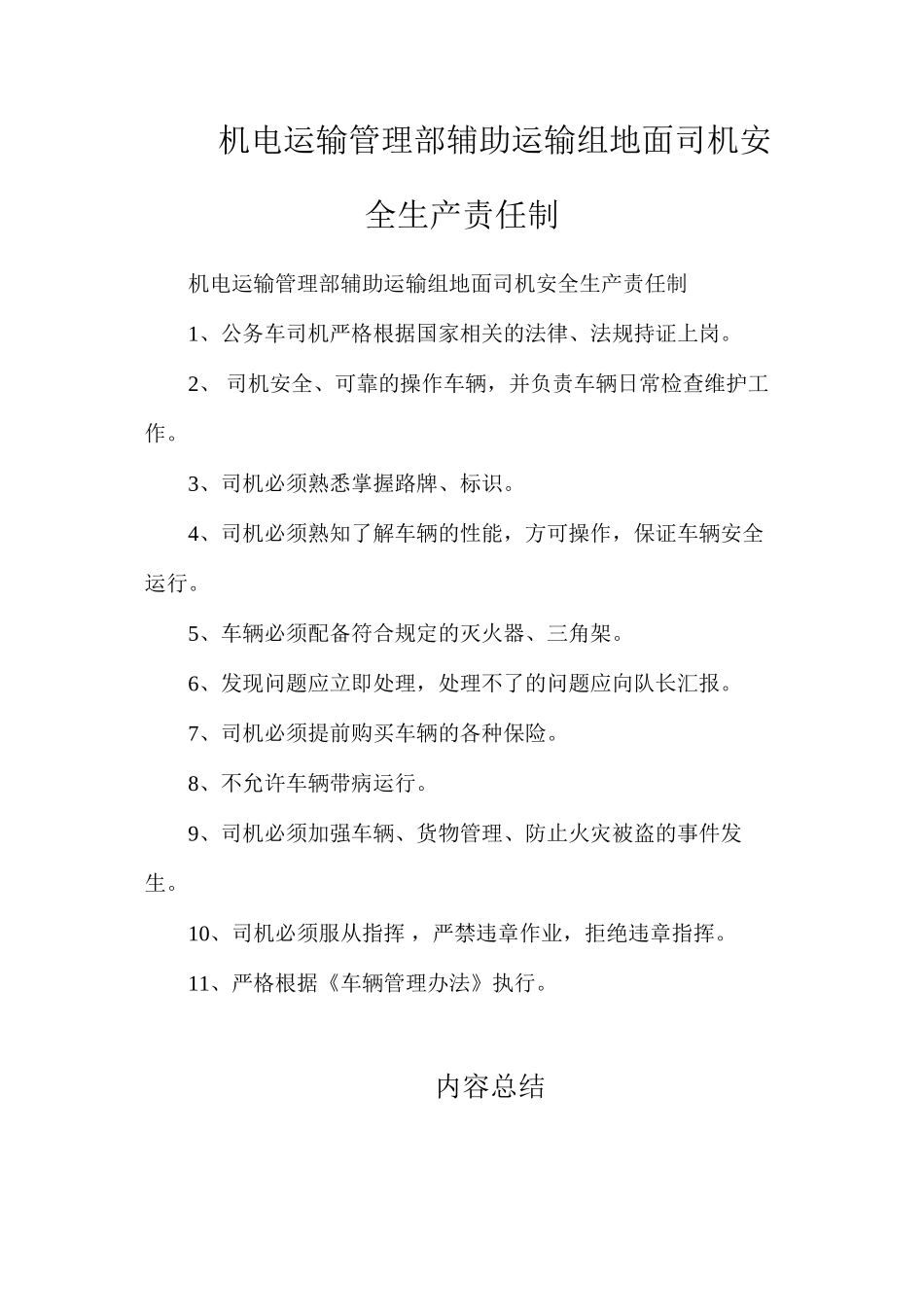 机电运输管理部辅助运输组地面司机安全生产责任制

机电运输管理部辅助运输组地面司机安全生产责任制

1、公务车司机严格根据国家相关的法律、法规持证上岗。

2、 司机安全、可靠的操作车辆，并负责车辆日常检查维护工作。

3、司机必须熟悉掌握路牌、标识。

4、司机必须熟知了解车辆的性能，方可操作，保证车辆安全运行。

5、车辆必须配备符合规定的灭火器、三角架。

6、发现问题应立即处理，处理不了的问题应向队长汇报。

7、司机必须提前购买车辆的各种保险。

8、不允许车辆带病运行。

9、司机必须加强车辆、货物管理、防止火灾被盗的事件发生。

10、司机必须服从指挥，严禁违章作业，拒绝违章指挥。

11、严格根据《车辆管理办法》执行。

内容总结